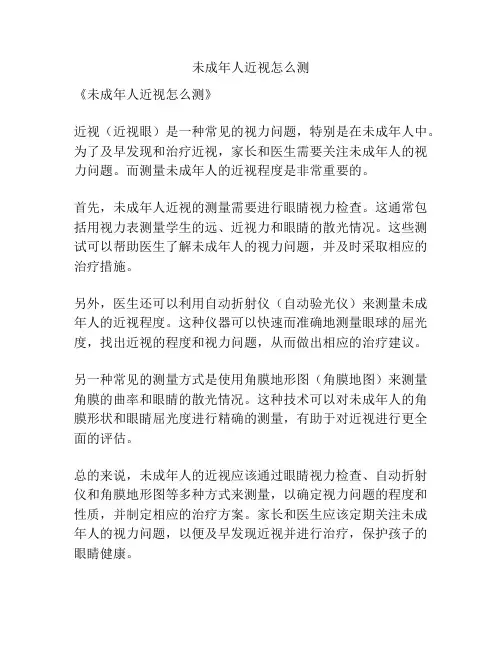 未成年人近视怎么测

《未成年人近视怎么测》

近视（近视眼）是一种常见的视力问题，特别是在未成年人中。为了及早发现和治疗近视，家长和医生需要关注未成年人的视力问题。而测量未成年人的近视程度是非常重要的。

首先，未成年人近视的测量需要进行眼睛视力检查。这通常包括用视力表测量学生的远、近视力和眼睛的散光情况。这些测试可以帮助医生了解未成年人的视力问题，并及时采取相应的治疗措施。

另外，医生还可以利用自动折射仪（自动验光仪）来测量未成年人的近视程度。这种仪器可以快速而准确地测量眼球的屈光度，找出近视的程度和视力问题，从而做出相应的治疗建议。

另一种常见的测量方式是使用角膜地形图（角膜地图）来测量角膜的曲率和眼睛的散光情况。这种技术可以对未成年人的角膜形状和眼睛屈光度进行精确的测量，有助于对近视进行更全面的评估。

总的来说，未成年人的近视应该通过眼睛视力检查、自动折射仪和角膜地形图等多种方式来测量，以确定视力问题的程度和性质，并制定相应的治疗方案。家长和医生应该定期关注未成年人的视力问题，以便及早发现近视并进行治疗，保护孩子的眼睛健康。